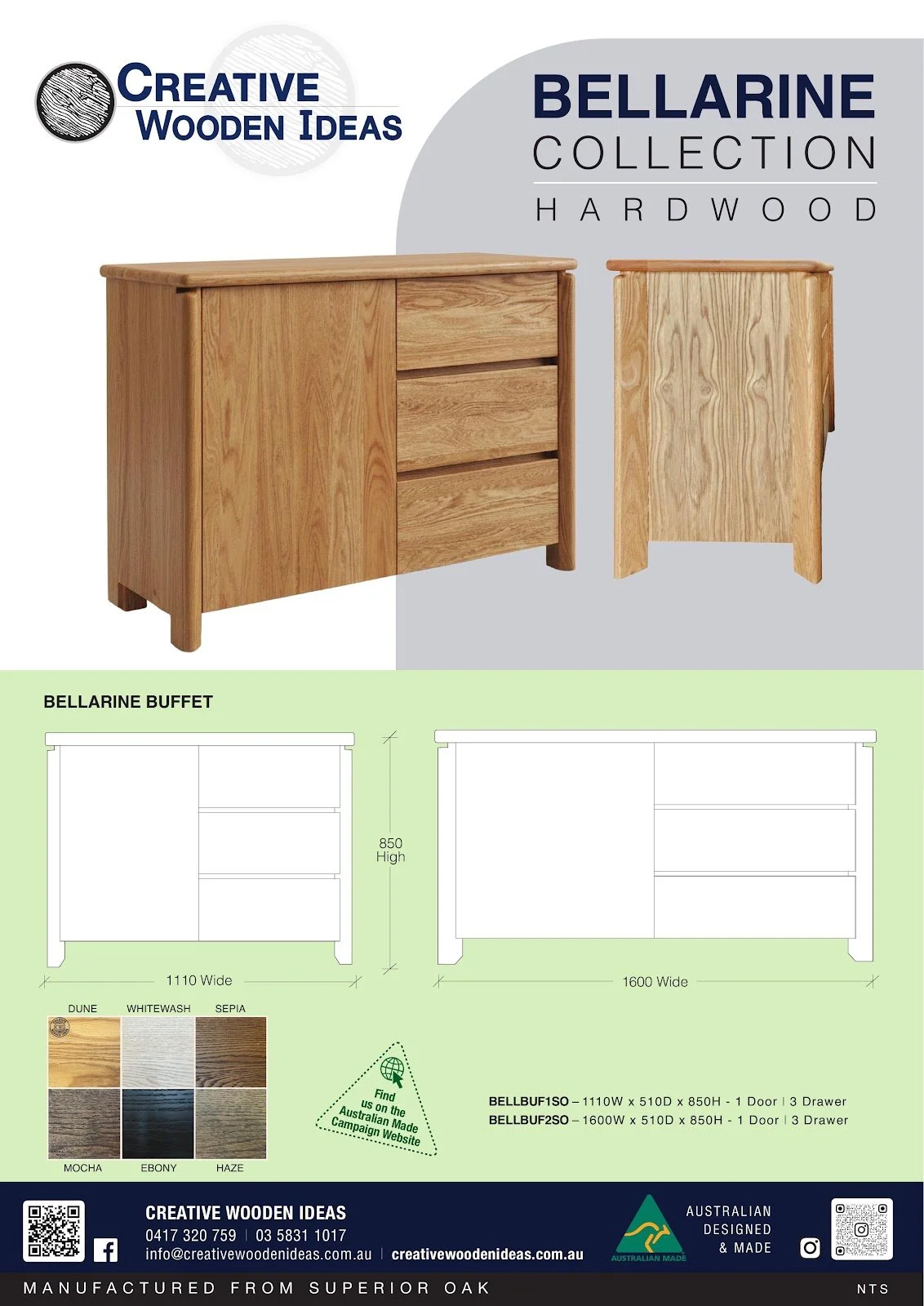 CREATIVE WOODEN IDEAS

BELLARINE
COLLECTION
HARDWOOD

BELLARINE BUFFET

850
High

1110 Wide

1600 Wide

DUNE
WHITEWASH
SEPIA
MOCHA
EBONY
HAZE

Find us on the Australian Made Campaign Website

BELLBUF1SO – 1110W x 510D x 850H - 1 Door | 3 Drawer
BELLBUF2SO – 1600W x 510D x 850H - 1 Door | 3 Drawer

CREATIVE WOODEN IDEAS
0417 320 759 | 03 5831 1017
info@creativewoodenideas.com.au | creativewoodenideas.com.au

AUSTRALIAN MADE

AUSTRALIAN
DESIGNED
& MADE

MANUFACTURED FROM SUPERIOR OAK

NTS